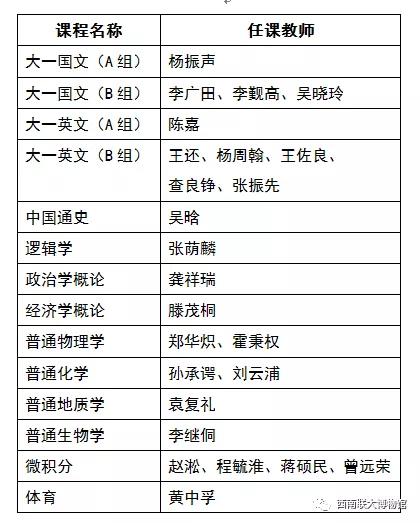 | 课程名称 | 任课教师 |
|---|---|
| 大一国文（A组） | 杨振声 |
| 大一国文（B组） | 李广田、李觐高、吴晓玲 |
| 大一英文（A组） | 陈嘉 |
| 大一英文（B组） | 王还、杨周翰、王佐良、查良铮、张振先 |
| 中国通史 | 吴晗 |
| 逻辑学 | 张荫麟 |
| 政治学概论 | 龚祥瑞 |
| 经济学概论 | 滕茂桐 |
| 普通物理学 | 郑华炽、霍秉权 |
| 普通化学 | 孙承谔、刘云浦 |
| 普通地质学 | 袁复礼 |
| 普通生物学 | 李继侗 |
| 微积分 | 赵淞、程毓淮、蒋硕民、曾远荣 |
| 体育 | 黄中孚 |

西南联大博物馆